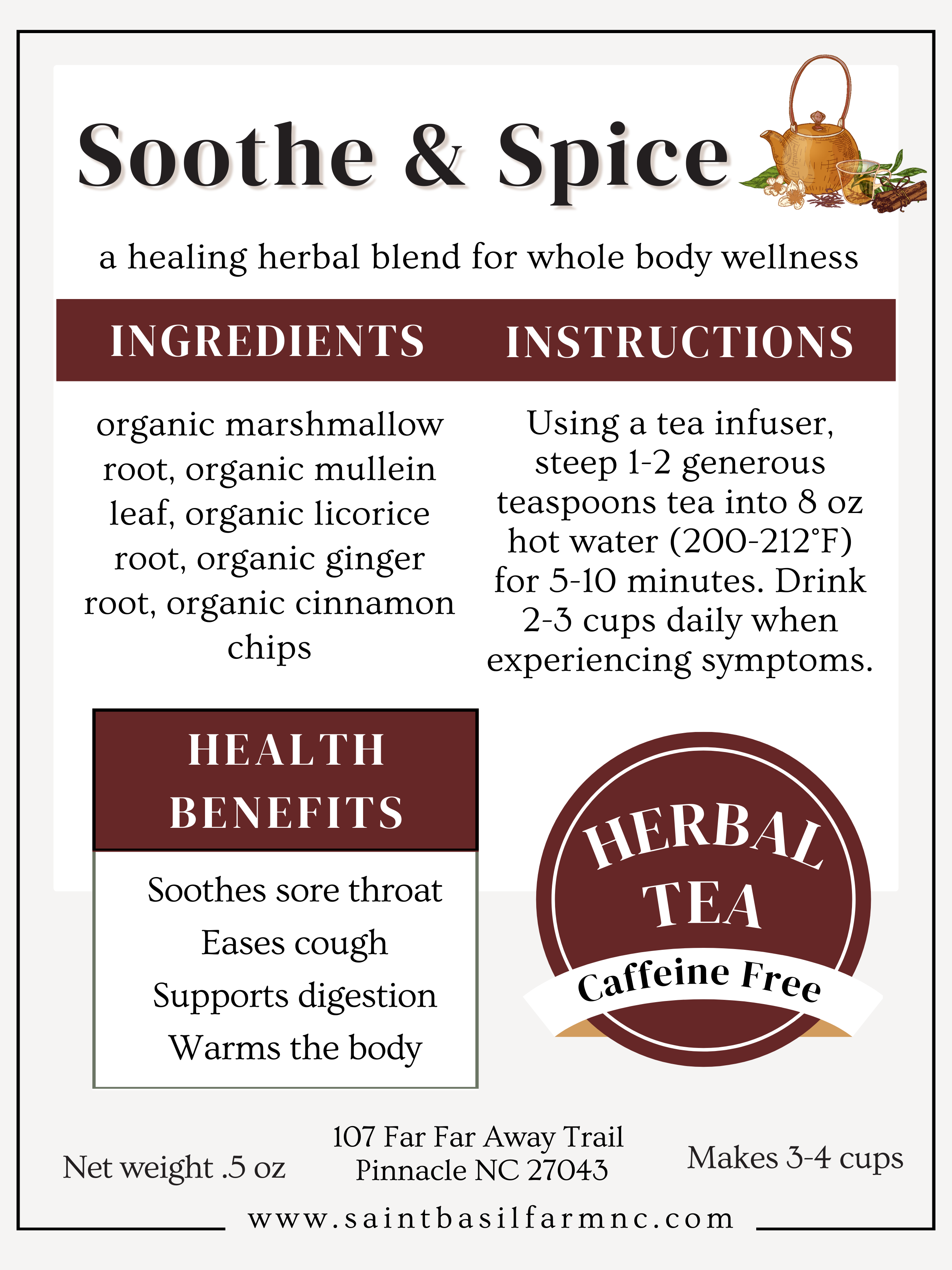 Soothe & Spice

a healing herbal blend for whole body wellness

INGREDIENTS

organic marshmallow root, organic mullein leaf, organic licorice root, organic ginger root, organic cinnamon chips

INSTRUCTIONS

Using a tea infuser, steep 1-2 generous teaspoons tea into 8 oz hot water (200-212°F) for 5-10 minutes. Drink 2-3 cups daily when experiencing symptoms.

HEALTH BENEFITS

Soothes sore throat
Eases cough
Supports digestion
Warms the body

HERBAL TEA
Caffeine Free

Net weight .5 oz

107 Far Far Away Trail
Pinnacle NC 27043

Makes 3-4 cups

www.saintbasilfarmnc.com